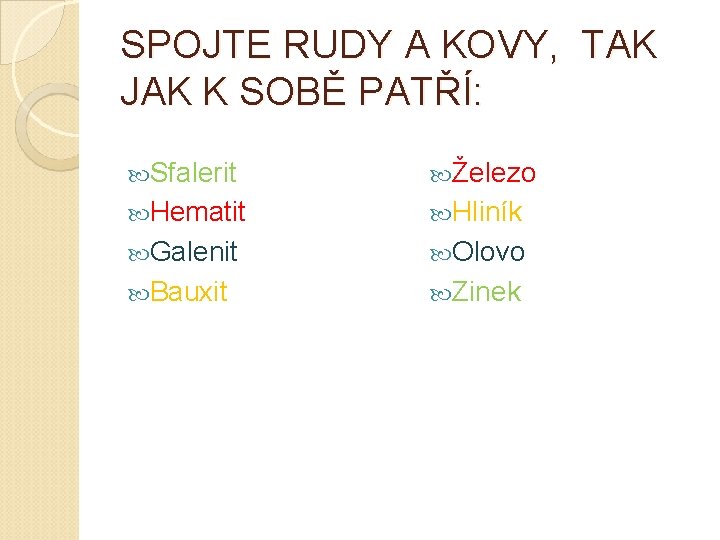 SPOJTE RUDY A KOVY, TAK JAK K SOBĚ PATŘÍ:

Sfalerit
Hematit
Galenit
Bauxit

Železo
Hliník
Olovo
Zinek